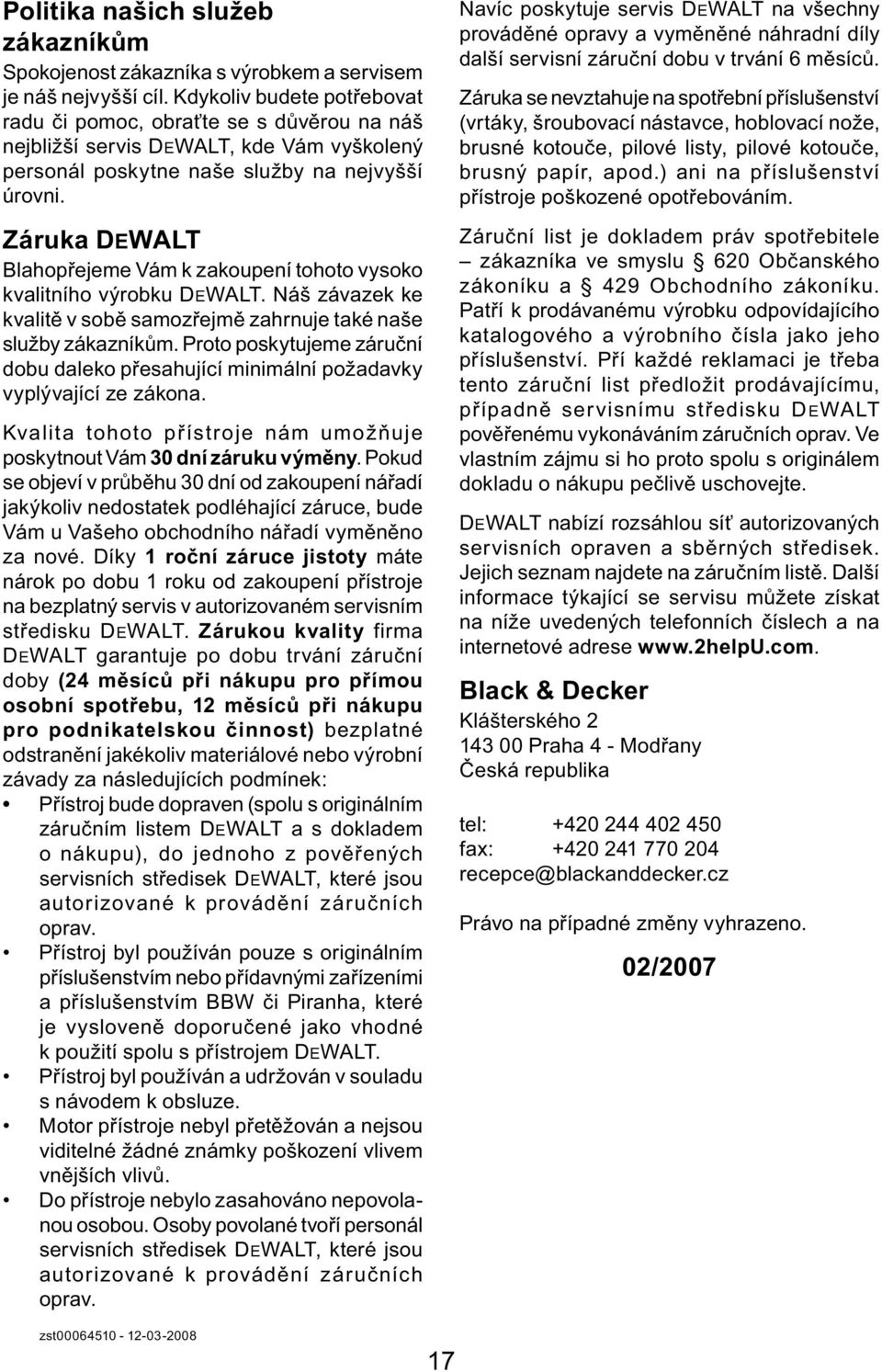 Politika našich služeb zákazníkům

Spokojenost zákazníka s výrobkem a servisem je náš nejvyšší cíl. Kdykoliv budete potřebovat radu či pomoc, obraťte se s důvěrou na náš nejbližší servis DEWALT, kde Vám vyškolený personál poskytne naše služby na nejvyšší úrovni.

Záruka DEWALT

Blahopřejeme Vám k zakoupení tohoto vysoko kvalitního výrobku DEWALT. Náš závazek ke kvalitě v sobě samozřejmě zahrnuje také naše služby zákazníkům. Proto poskytujeme záruční dobu daleko přesahující minimální požadavky vyplývající ze zákona.

Kvalita tohoto přístroje nám umožňuje poskytnout Vám 30 dní záruku výměny. Pokud se objeví v průběhu 30 dní od zakoupení nářadí jakýkoliv nedostatek podléhající záruce, bude Vám u Vašeho obchodního nářadí vyměněno za nové. Díky 1 roční záruce jistoty máte nárok po dobu 1 roku od zakoupení přístroje na bezplatný servis v autorizovaném servisním středisku DEWALT. Zárukou kvality firma DEWALT garantuje po dobu trvání záruční doby (24 měsíců při nákupu pro přímou osobní spotřebu, 12 měsíců při nákupu pro podnikatelskou činnost) bezplatné odstranění jakékoliv materiálové nebo výrobní závady za následujících podmínek:

• Přístroj bude dopraven (spolu s originálním záručním listem DEWALT a s dokladem o nákupu), do jednoho z pověřených servisních středisek DEWALT, které jsou autorizované k provádění záručních oprav.
• Přístroj byl používán pouze s originálním příslušenstvím nebo přídavnými zařízeními a příslušenstvím BBW či Piranha, které je vysloveně doporučené jako vhodné k použití spolu s přístrojem DEWALT.
• Přístroj byl používán a udržován v souladu s návodem k obsluze.
• Motor přístroje nebyl přetěžován a nejsou viditelné žádné známky poškození vlivem vnějších vlivů.
• Do přístroje nebylo zasahováno nepovolanou osobou. Osoby povolané tvoří personál servisních středisek DEWALT, které jsou autorizované k provádění záručních oprav.

Navíc poskytuje servis DEWALT na všechny prováděné opravy a vyměněné náhradní díly další servisní záruční dobu v trvání 6 měsíců.

Záruka se nevztahuje na spotřební příslušenství (vrtáky, šroubovací nástavce, hoblovací nože, brusné kotouče, pilové listy, pilové kotouče, brusný papír, apod.) ani na příslušenství přístroje poškozené opotřebováním.

Záruční list je dokladem práv spotřebitele – zákazníka ve smyslu § 620 Občanského zákoníku a § 429 Obchodního zákoníku. Patří k prodávanému výrobku odpovídajícího katalogového a výrobního čísla jako jeho příslušenství. Pří každé reklamaci je třeba tento záruční list předložit prodávajícímu, případně servisnímu středisku DEWALT pověřenému vykonáváním záručních oprav. Ve vlastním zájmu si ho proto spolu s originálem dokladu o nákupu pečlivě uschovejte.

DEWALT nabízí rozsáhlou síť autorizovaných servisních opraven a sběrných středisek. Jejich seznam najdete na záručním listě. Další informace týkající se servisu můžete získat na níže uvedených telefonních číslech a na internetové adrese www.2helpU.com.

Black & Decker
Klášterského 2
143 00 Praha 4 - Modřany
Česká republika

tel: +420 244 402 450
fax: +420 241 770 204
recepce@blackanddecker.cz

Právo na případné změny vyhrazeno.

02/2007

zst00064510 - 12-03-2008

17